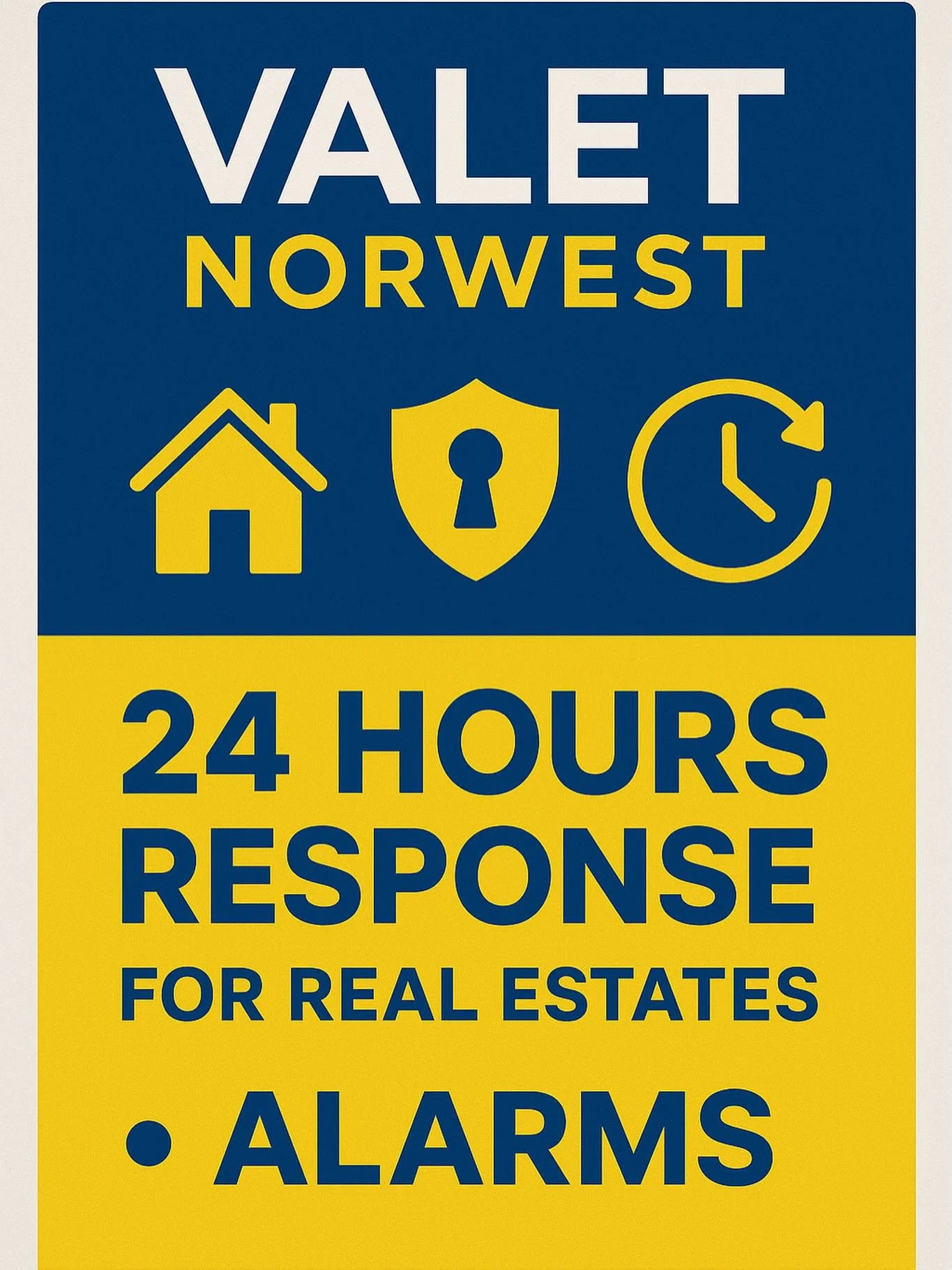 VALET
NORWEST

24 HOURS
RESPONSE
FOR REAL ESTATES

• ALARMS